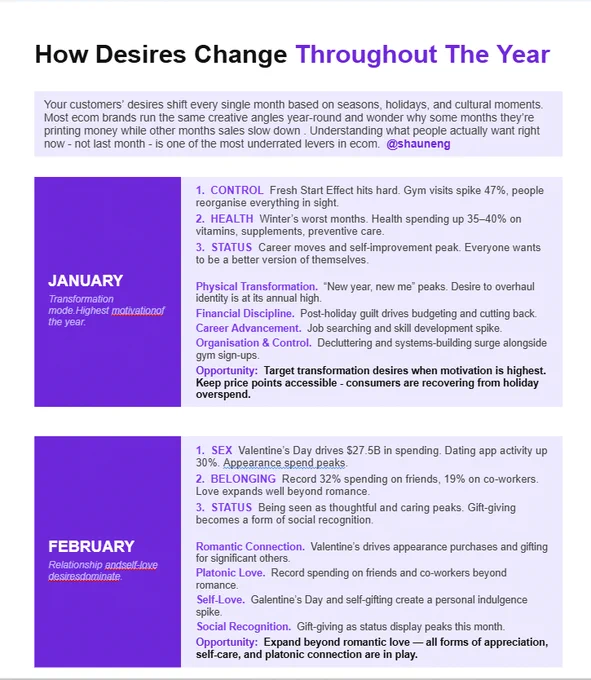 How Desires Change Throughout The Year

Your customers' desires shift every single month based on seasons, holidays, and cultural moments. Most ecom brands run the same creative angles year-round and wonder why some months they're printing money while other months sales slow down . Understanding what people actually want right now - not last month - is one of the most underrated levers in ecom. @shauneng

JANUARY
Transformation mode.Highest motivationof the year.

1. CONTROL Fresh Start Effect hits hard. Gym visits spike 47%, people reorganise everything in sight.
2. HEALTH Winter's worst months. Health spending up 35–40% on vitamins, supplements, preventive care.
3. STATUS Career moves and self-improvement peak. Everyone wants to be a better version of themselves.

Physical Transformation. "New year, new me" peaks. Desire to overhaul identity is at its annual high.
Financial Discipline. Post-holiday guilt drives budgeting and cutting back.
Career Advancement. Job searching and skill development spike.
Organisation & Control. Decluttering and systems-building surge alongside gym sign-ups.
Opportunity: Target transformation desires when motivation is highest. Keep price points accessible - consumers are recovering from holiday overspend.

FEBRUARY
Relationship andself-love desiresdominate.

1. SEX Valentine's Day drives $27.5B in spending. Dating app activity up 30%. Appearance spend peaks.
2. BELONGING Record 32% spending on friends, 19% on co-workers. Love expands well beyond romance.
3. STATUS Being seen as thoughtful and caring peaks. Gift-giving becomes a form of social recognition.

Romantic Connection. Valentine's drives appearance purchases and gifting for significant others.
Platonic Love. Record spending on friends and co-workers beyond romance.
Self-Love. Galentine's Day and self-gifting create a personal indulgence spike.
Social Recognition. Gift-giving as status display peaks this month.
Opportunity: Expand beyond romantic love — all forms of appreciation, self-care, and platonic connection are in play.